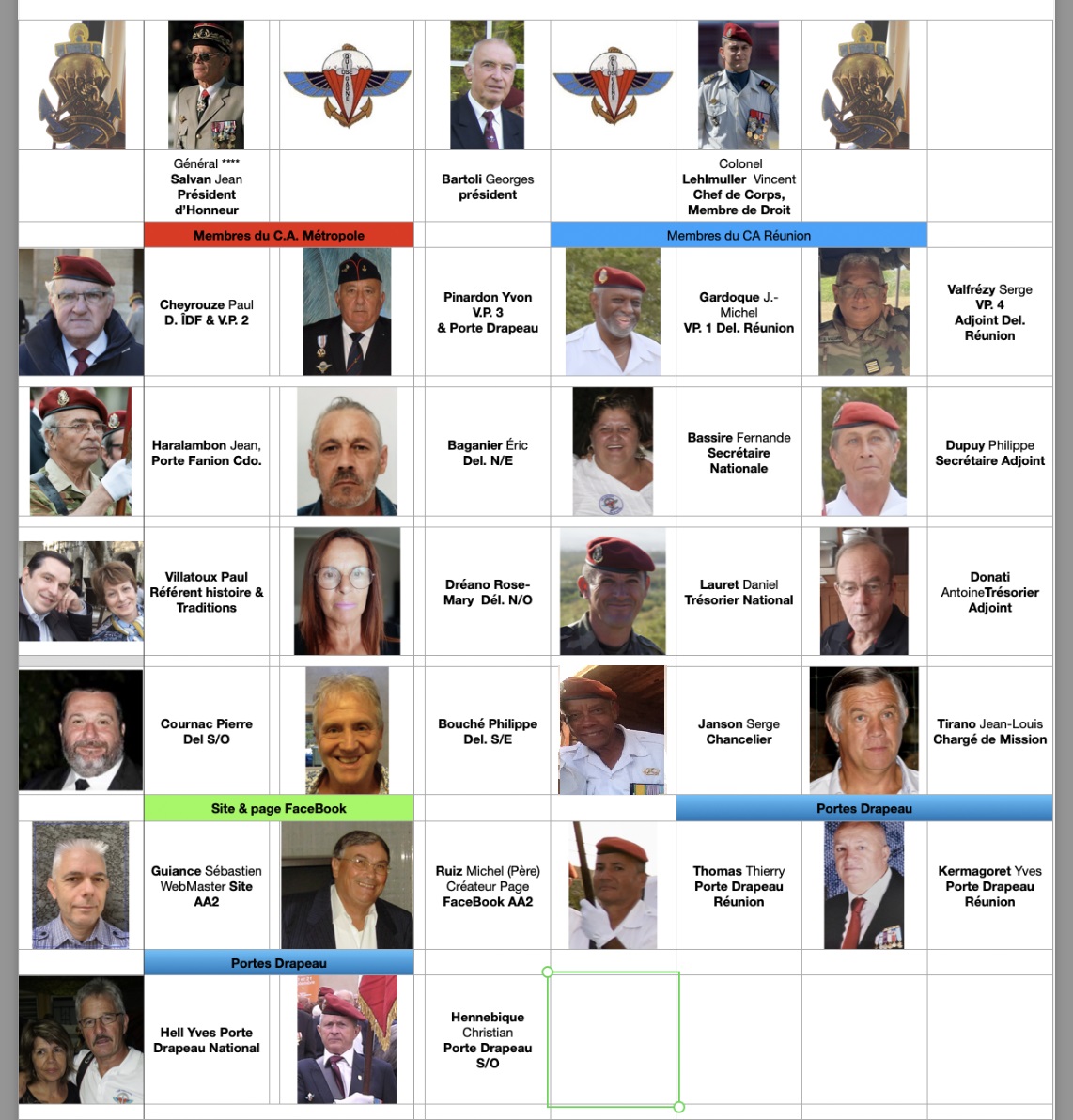 Général ****
Salvan Jean
Président
d'Honneur

Bartoli Georges
président

Colonel
Lehlmuller Vincent
Chef de Corps,
Membre de Droit

Membres du C.A. Métropole

Membres du CA Réunion

Cheyrouze Paul
D. ÎDF & V.P. 2

Pinardon Yvon
V.P. 3
& Porte Drapeau

Gardoque J.-Michel
VP. 1 Del. Réunion

Valfrézy Serge
VP. 4
Adjoint Del.
Réunion

Haralambon Jean,
Porte Fanion Cdo.

Baganier Éric
Del. N/E

Bassire Fernande
Secrétaire
Nationale

Dupuy Philippe
Secrétaire Adjoint

Villatoux Paul
Référent histoire &
Traditions

Dréano Rose-Mary Dél. N/O

Lauret Daniel
Trésorier National

Donati
AntoineTrésorier
Adjoint

Cournac Pierre
Del S/O

Bouché Philippe
Del. S/E

Janson Serge
Chancelier

Tirano Jean-Louis
Chargé de Mission

Site & page FaceBook

Portes Drapeau

Guiance Sébastien
WebMaster Site
AA2

Ruiz Michel (Père)
Créateur Page
FaceBook AA2

Thomas Thierry
Porte Drapeau
Réunion

Kermagoret Yves
Porte Drapeau
Réunion

Portes Drapeau

Hell Yves Porte
Drapeau National

Hennebique
Christian
Porte Drapeau
S/O